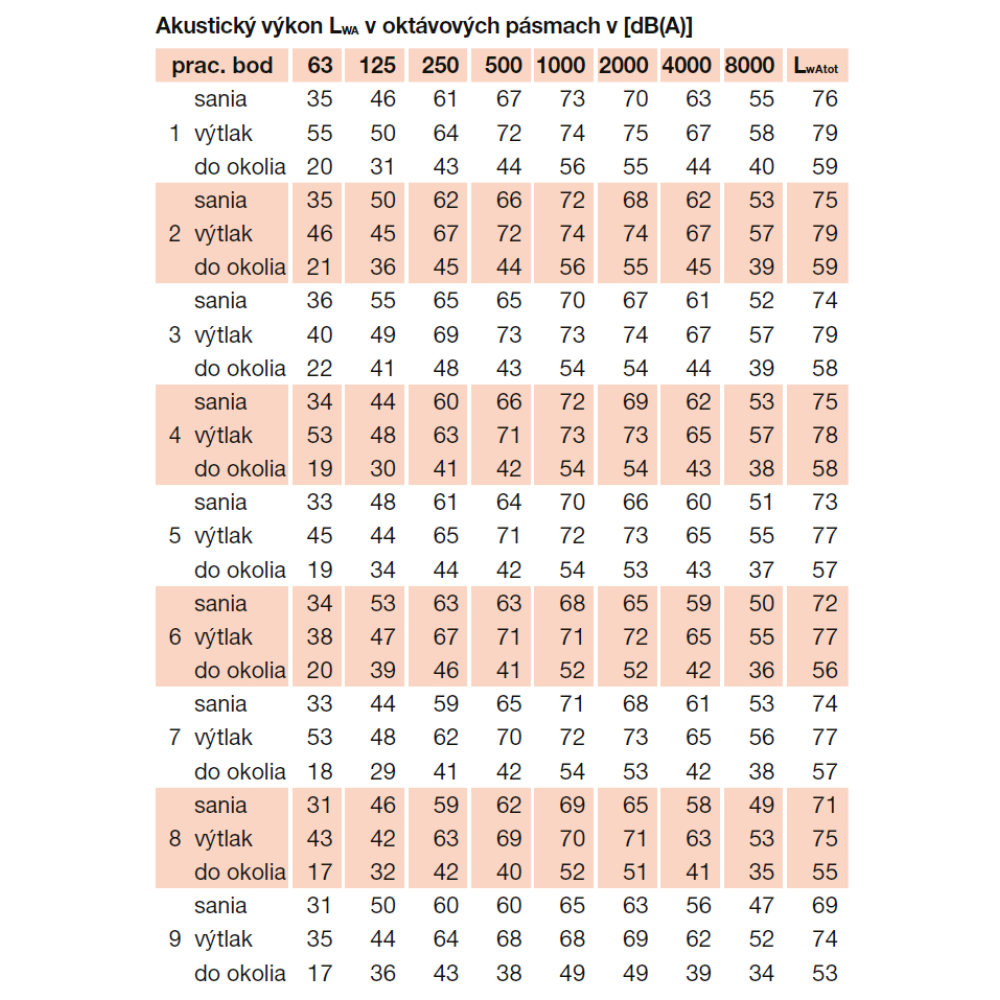 Akustický výkon $L_{WA}$ v oktávových pásmach v [dB(A)]

| prac. bod | | 63 | 125 | 250 | 500 | 1000 | 2000 | 4000 | 8000 | $L_{wAtot}$ |
|---|---|---|---|---|---|---|---|---|---|---|
| | sania | 35 | 46 | 61 | 67 | 73 | 70 | 63 | 55 | 76 |
| 1 | výtlak | 55 | 50 | 64 | 72 | 74 | 75 | 67 | 58 | 79 |
| | do okolia | 20 | 31 | 43 | 44 | 56 | 55 | 44 | 40 | 59 |
| | sania | 35 | 50 | 62 | 66 | 72 | 68 | 62 | 53 | 75 |
| 2 | výtlak | 46 | 45 | 67 | 72 | 74 | 74 | 67 | 57 | 79 |
| | do okolia | 21 | 36 | 45 | 44 | 56 | 55 | 45 | 39 | 59 |
| | sania | 36 | 55 | 65 | 65 | 70 | 67 | 61 | 52 | 74 |
| 3 | výtlak | 40 | 49 | 69 | 73 | 73 | 74 | 67 | 57 | 79 |
| | do okolia | 22 | 41 | 48 | 43 | 54 | 54 | 44 | 39 | 58 |
| | sania | 34 | 44 | 60 | 66 | 72 | 69 | 62 | 53 | 75 |
| 4 | výtlak | 53 | 48 | 63 | 71 | 73 | 73 | 65 | 57 | 78 |
| | do okolia | 19 | 30 | 41 | 42 | 54 | 54 | 43 | 38 | 58 |
| | sania | 33 | 48 | 61 | 64 | 70 | 66 | 60 | 51 | 73 |
| 5 | výtlak | 45 | 44 | 65 | 71 | 72 | 73 | 65 | 55 | 77 |
| | do okolia | 19 | 34 | 44 | 42 | 54 | 53 | 43 | 37 | 57 |
| | sania | 34 | 53 | 63 | 63 | 68 | 65 | 59 | 50 | 72 |
| 6 | výtlak | 38 | 47 | 67 | 71 | 71 | 72 | 65 | 55 | 77 |
| | do okolia | 20 | 39 | 46 | 41 | 52 | 52 | 42 | 36 | 56 |
| | sania | 33 | 44 | 59 | 65 | 71 | 68 | 61 | 53 | 74 |
| 7 | výtlak | 53 | 48 | 62 | 70 | 72 | 73 | 65 | 56 | 77 |
| | do okolia | 18 | 29 | 41 | 42 | 54 | 53 | 42 | 38 | 57 |
| | sania | 31 | 46 | 59 | 62 | 69 | 65 | 58 | 49 | 71 |
| 8 | výtlak | 43 | 42 | 63 | 69 | 70 | 71 | 63 | 53 | 75 |
| | do okolia | 17 | 32 | 42 | 40 | 52 | 51 | 41 | 35 | 55 |
| | sania | 31 | 50 | 60 | 60 | 65 | 63 | 56 | 47 | 69 |
| 9 | výtlak | 35 | 44 | 64 | 68 | 68 | 69 | 62 | 52 | 74 |
| | do okolia | 17 | 36 | 43 | 38 | 49 | 49 | 39 | 34 | 53 |